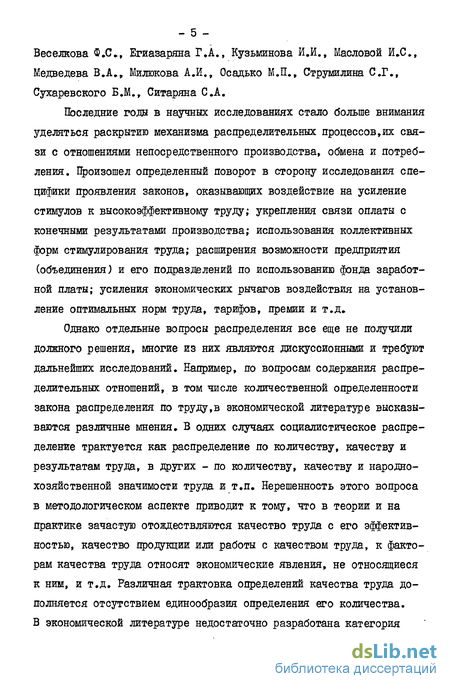 - 5 -

Веселкова Ф.С., Егиазаряна Г.А., Кузьминова И.И., Масловой И.С., Медведева В.А., Милюкова А.И., Осадько М.П., Струмилина С.Г., Сухаревского Б.М., Ситаряна С.А.

Последние годы в научных исследованиях стало больше внимания уделяться раскрытию механизма распределительных процессов,их связи с отношениями непосредственного производства, обмена и потребления. Произошел определенный поворот в сторону исследования специфики проявления законов, оказывающих воздействие на усиление стимулов к высокоэффективному труду; укрепления связи оплаты с конечными результатами производства; использования коллективных форм стимулирования труда; расширения возможности предприятия (объединения) и его подразделений по использованию фонда заработной платы; усиления экономических рычагов воздействия на установление оптимальных норм труда, тарифов, премии и т.д.

Однако отдельные вопросы распределения все еще не получили должного решения, многие из них являются дискуссионными и требуют дальнейших исследований. Например, по вопросам содержания распределительных отношений, в том числе количественной определенности закона распределения по труду,в экономической литературе высказываются различные мнения. В одних случаях социалистическое распределение трактуется как распределение по количеству, качеству и результатам труда, в других - по количеству, качеству и народнохозяйственной значимости труда и т.п. Нерешенность этого вопроса в методологическом аспекте приводит к тому, что в теории и на практике зачастую отождествляются качество труда с его эффективностью, качество продукции или работы с качеством труда, к факторам качества труда относят экономические явления, не относящиеся к ним, и т.д. Различная трактовка определений качества труда дополняется отсутствием единообразия определения его количества. В экономической литературе недостаточно разработана категория

dsLib.net
библиотека диссертаций